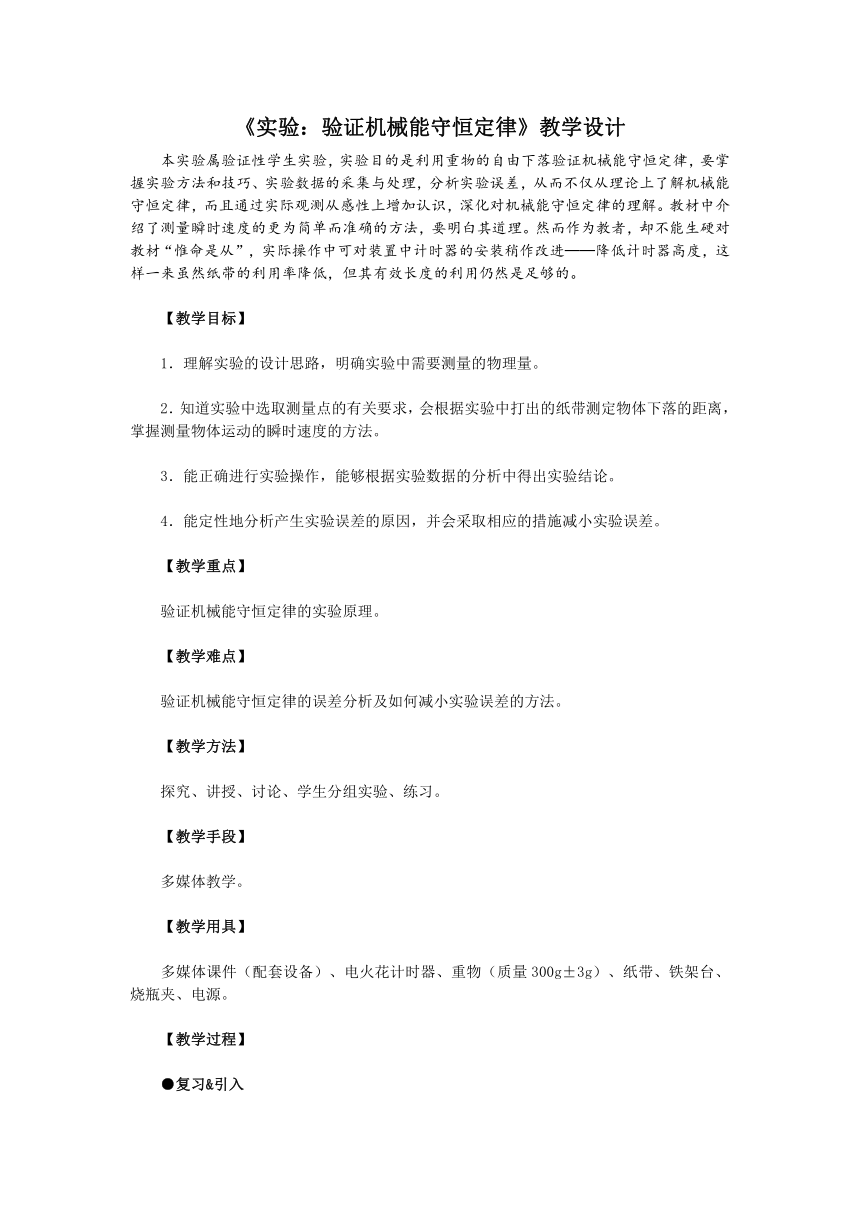 《实验：验证机械能守恒定律》教学设计

本实验属验证性学生实验，实验目的是利用重物的自由下落验证机械能守恒定律，要掌握实验方法和技巧、实验数据的采集与处理，分析实验误差，从而不仅从理论上了解机械能守恒定律，而且通过实际观测从感性上增加认识，深化对机械能守恒定律的理解。教材中介绍了测量瞬时速度的更为简单而准确的方法，要明白其道理。然而作为教者，却不能生硬对教材“惟命是从”，实际操作中可对装置中计时器的安装稍作改进——降低计时器高度，这样一来虽然纸带的利用率降低，但其有效长度的利用仍然是足够的。

【教学目标】

1．理解实验的设计思路，明确实验中需要测量的物理量。

2．知道实验中选取测量点的有关要求，会根据实验中打出的纸带测定物体下落的距离，掌握测量物体运动的瞬时速度的方法。

3．能正确进行实验操作，能够根据实验数据的分析中得出实验结论。

4．能定性地分析产生实验误差的原因，并会采取相应的措施减小实验误差。

【教学重点】

验证机械能守恒定律的实验原理。

【教学难点】

验证机械能守恒定律的误差分析及如何减小实验误差的方法。

【教学方法】

探究、讲授、讨论、学生分组实验、练习。

【教学手段】

多媒体教学。

【教学用具】

多媒体课件（配套设备）、电火花计时器、重物（质量300g±3g）、纸带、铁架台、烧瓶夹、电源。

【教学过程】

●复习&引入